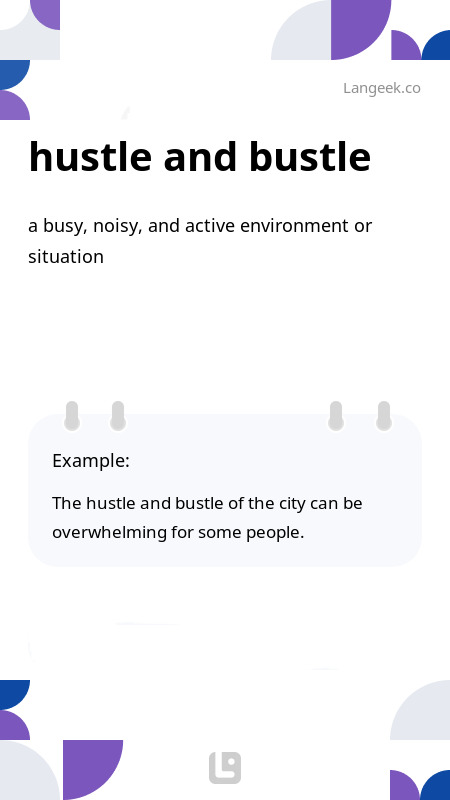 Langeek.co

hustle and bustle

a busy, noisy, and active environment or situation

Example:

The hustle and bustle of the city can be overwhelming for some people.